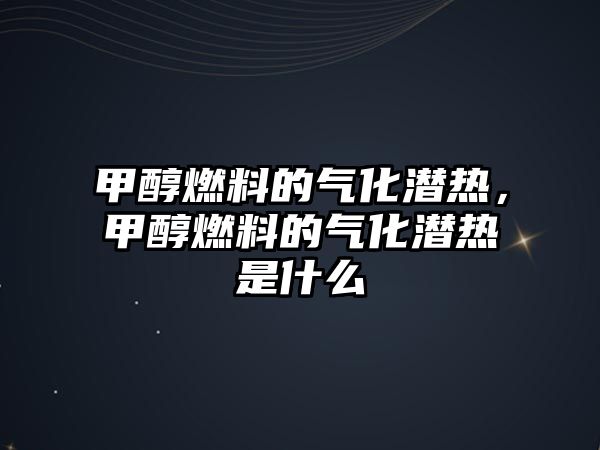 甲醇燃料的气化潜热，甲醇燃料的气化潜热是什么